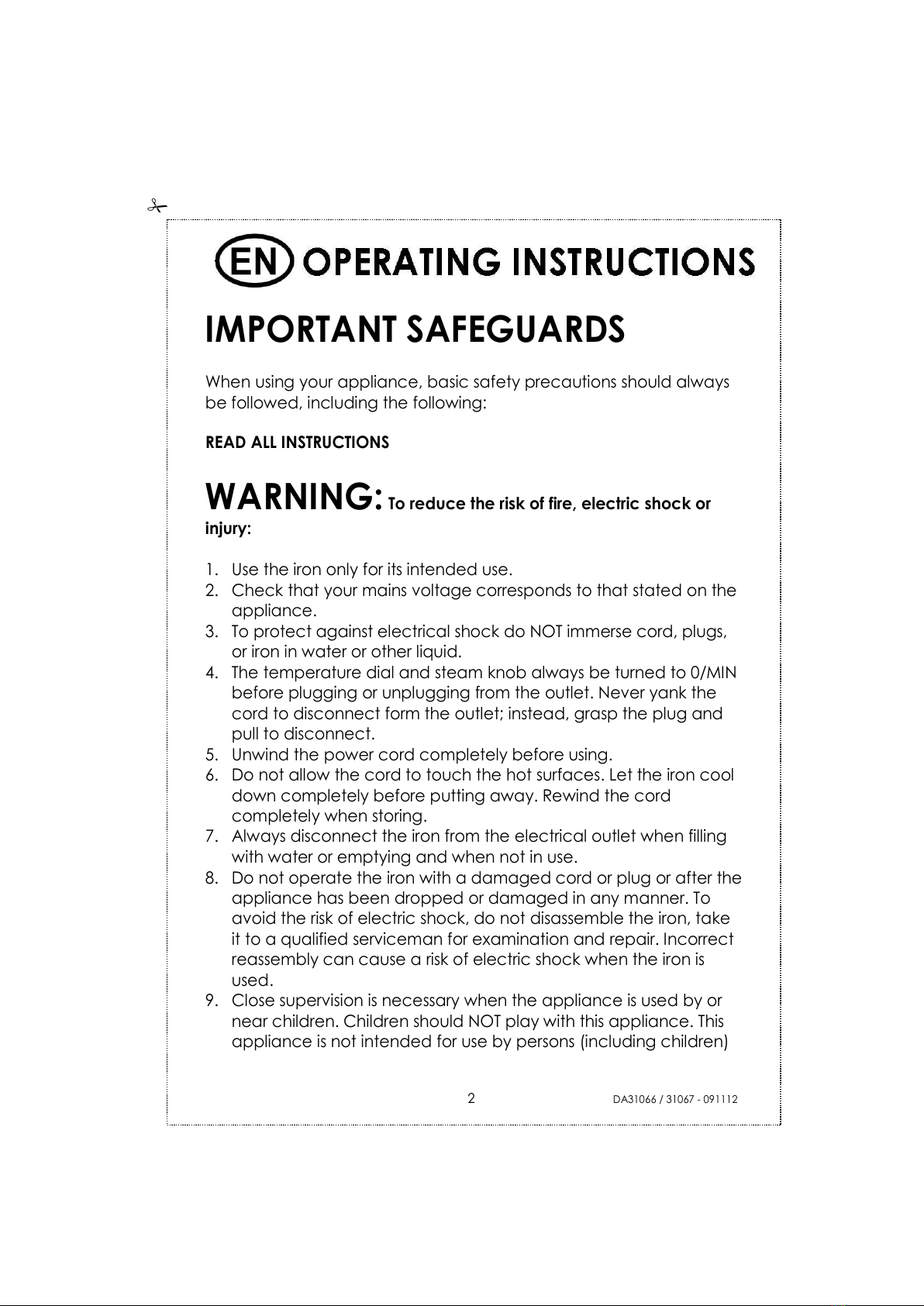 EN OPERATING INSTRUCTIONS

IMPORTANT SAFEGUARDS

When using your appliance, basic safety precautions should always be followed, including the following:

READ ALL INSTRUCTIONS

WARNING: To reduce the risk of fire, electric shock or injury:

1. Use the iron only for its intended use.
2. Check that your mains voltage corresponds to that stated on the appliance.
3. To protect against electrical shock do NOT immerse cord, plugs, or iron in water or other liquid.
4. The temperature dial and steam knob always be turned to 0/MIN before plugging or unplugging from the outlet. Never yank the cord to disconnect form the outlet; instead, grasp the plug and pull to disconnect.
5. Unwind the power cord completely before using.
6. Do not allow the cord to touch the hot surfaces. Let the iron cool down completely before putting away. Rewind the cord completely when storing.
7. Always disconnect the iron from the electrical outlet when filling with water or emptying and when not in use.
8. Do not operate the iron with a damaged cord or plug or after the appliance has been dropped or damaged in any manner. To avoid the risk of electric shock, do not disassemble the iron, take it to a qualified serviceman for examination and repair. Incorrect reassembly can cause a risk of electric shock when the iron is used.
9. Close supervision is necessary when the appliance is used by or near children. Children should NOT play with this appliance. This appliance is not intended for use by persons (including children)

2 DA31066 / 31067 - 091112